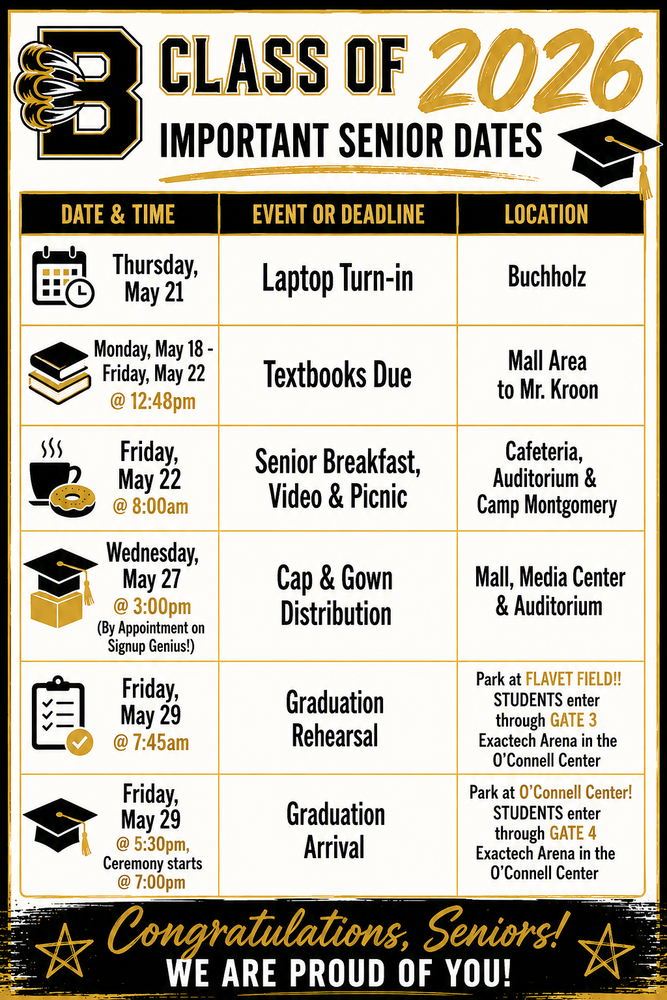 B

CLASS OF 2026

IMPORTANT SENIOR DATES

| DATE & TIME | EVENT OR DEADLINE | LOCATION |
|---|---|---|
| Thursday, May 21 | Laptop Turn-in | Buchholz |
| Monday, May 18 - Friday, May 22 @ 12:48pm | Textbooks Due | Mall Area to Mr. Kroon |
| Friday, May 22 @ 8:00am | Senior Breakfast, Video & Picnic | Cafeteria, Auditorium & Camp Montgomery |
| Wednesday, May 27 @ 3:00pm (By Appointment on Signup Genius!) | Cap & Gown Distribution | Mall, Media Center & Auditorium |
| Friday, May 29 @ 7:45am | Graduation Rehearsal | Park at FLAVET FIELD!! STUDENTS enter through GATE 3 Exactech Arena in the O'Connell Center |
| Friday, May 29 @ 5:30pm, Ceremony starts @ 7:00pm | Graduation Arrival | Park at O'Connell Center! STUDENTS enter through GATE 4 Exactech Arena in the O'Connell Center |

Congratulations, Seniors!

WE ARE PROUD OF YOU!